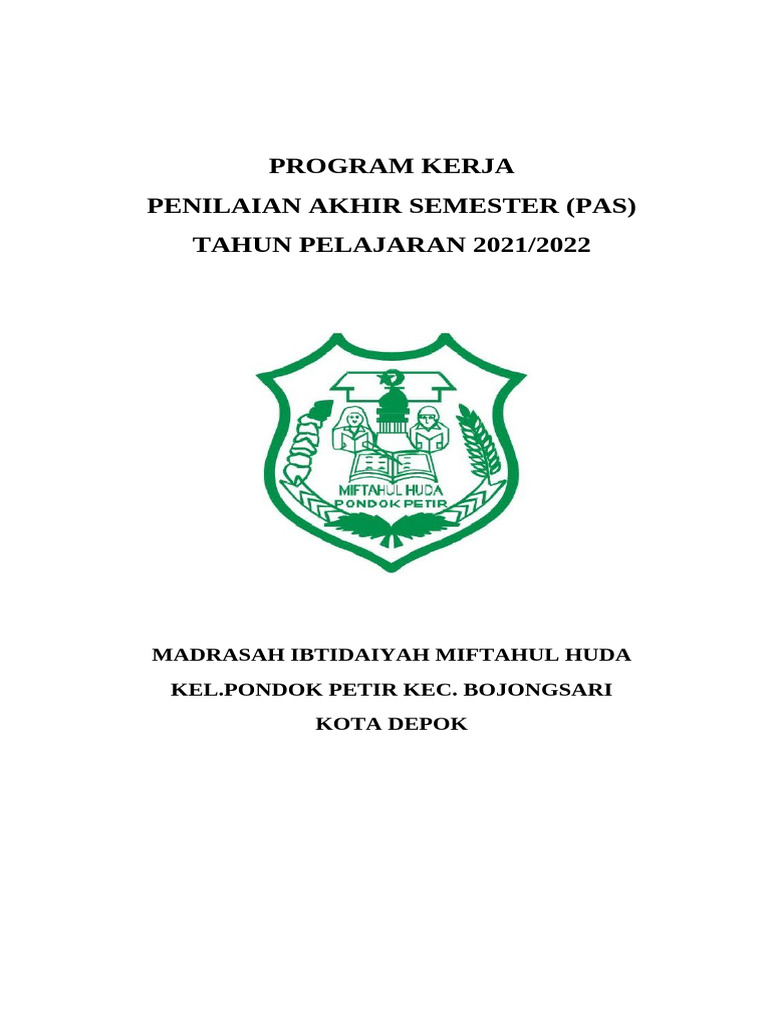 PROGRAM KERJA
PENILAIAN AKHIR SEMESTER (PAS)
TAHUN PELAJARAN 2021/2022

MIFTAHUL HUDA
PONDOK PETIR

MADRASAH IBTIDAIYAH MIFTAHUL HUDA
KEL.PONDOK PETIR KEC. BOJONGSARI
KOTA DEPOK